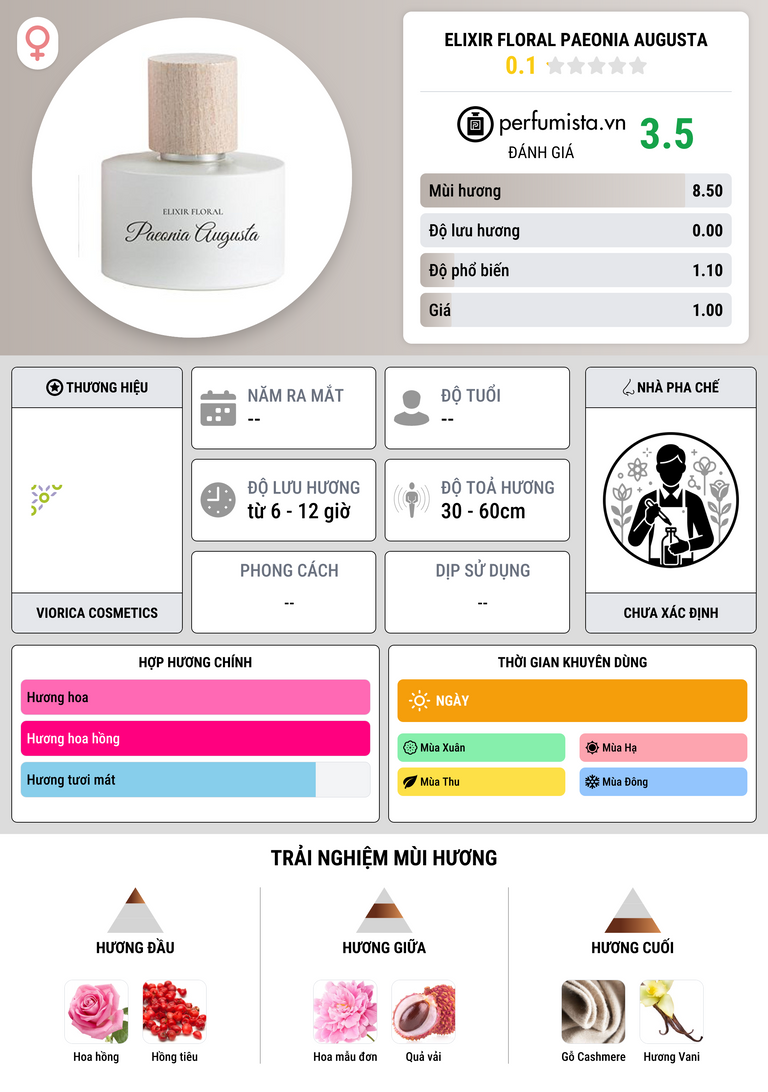 ELIXIR FLORAL

Paeonia Augusta

ELIXIR FLORAL PAEONIA AUGUSTA

0.1

perfumista.vn
ĐÁNH GIÁ

3.5

Mùi hương 8.50

Độ lưu hương 0.00

Độ phổ biến 1.10

Giá 1.00

THƯƠNG HIỆU

VIORICA COSMETICS

NĂM RA MẮT
--

ĐỘ TUỔI
--

ĐỘ LƯU HƯƠNG
từ 6 - 12 giờ

ĐỘ TOẢ HƯƠNG
30 - 60cm

PHONG CÁCH
--

DỊP SỬ DỤNG
--

NHÀ PHA CHẾ

CHƯA XÁC ĐỊNH

HỢP HƯƠNG CHÍNH

Hương hoa

Hương hoa hồng

Hương tươi mát

THỜI GIAN KHUYÊN DÙNG

NGÀY

Mùa Xuân

Mùa Hạ

Mùa Thu

Mùa Đông

TRẢI NGHIỆM MÙI HƯƠNG

HƯƠNG ĐẦU

Hoa hồng

Hồng tiêu

HƯƠNG GIỮA

Hoa mẫu đơn

Quả vải

HƯƠNG CUỐI

Gỗ Cashmere

Hương Vani